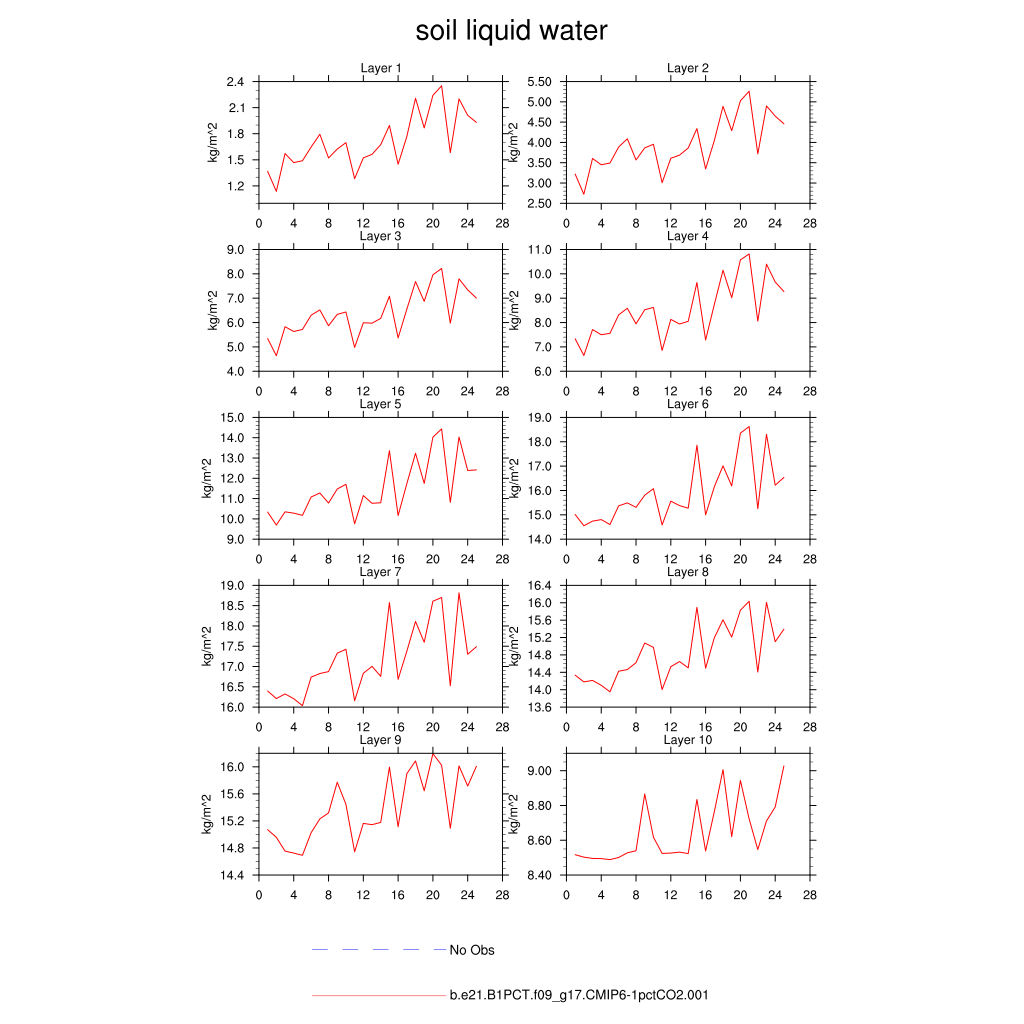 soil liquid water

Layer 1
kg/m^2
2.4
2.1
1.8
1.5
1.2
0 4 8 12 16 20 24 28

Layer 2
kg/m^2
5.50
5.00
4.50
4.00
3.50
3.00
2.50
0 4 8 12 16 20 24 28

Layer 3
kg/m^2
9.0
8.0
7.0
6.0
5.0
4.0
0 4 8 12 16 20 24 28

Layer 4
kg/m^2
11.0
10.0
9.0
8.0
7.0
6.0
0 4 8 12 16 20 24 28

Layer 5
kg/m^2
15.0
14.0
13.0
12.0
11.0
10.0
9.0
0 4 8 12 16 20 24 28

Layer 6
kg/m^2
19.0
18.0
17.0
16.0
15.0
14.0
0 4 8 12 16 20 24 28

Layer 7
kg/m^2
19.0
18.5
18.0
17.5
17.0
16.5
16.0
0 4 8 12 16 20 24 28

Layer 8
kg/m^2
16.4
16.0
15.6
15.2
14.8
14.4
14.0
13.6
0 4 8 12 16 20 24 28

Layer 9
kg/m^2
16.0
15.6
15.2
14.8
14.4
0 4 8 12 16 20 24 28

Layer 10
kg/m^2
9.00
8.80
8.60
8.40
0 4 8 12 16 20 24 28

No Obs

b.e21.B1PCT.f09_g17.CMIP6-1pctCO2.001